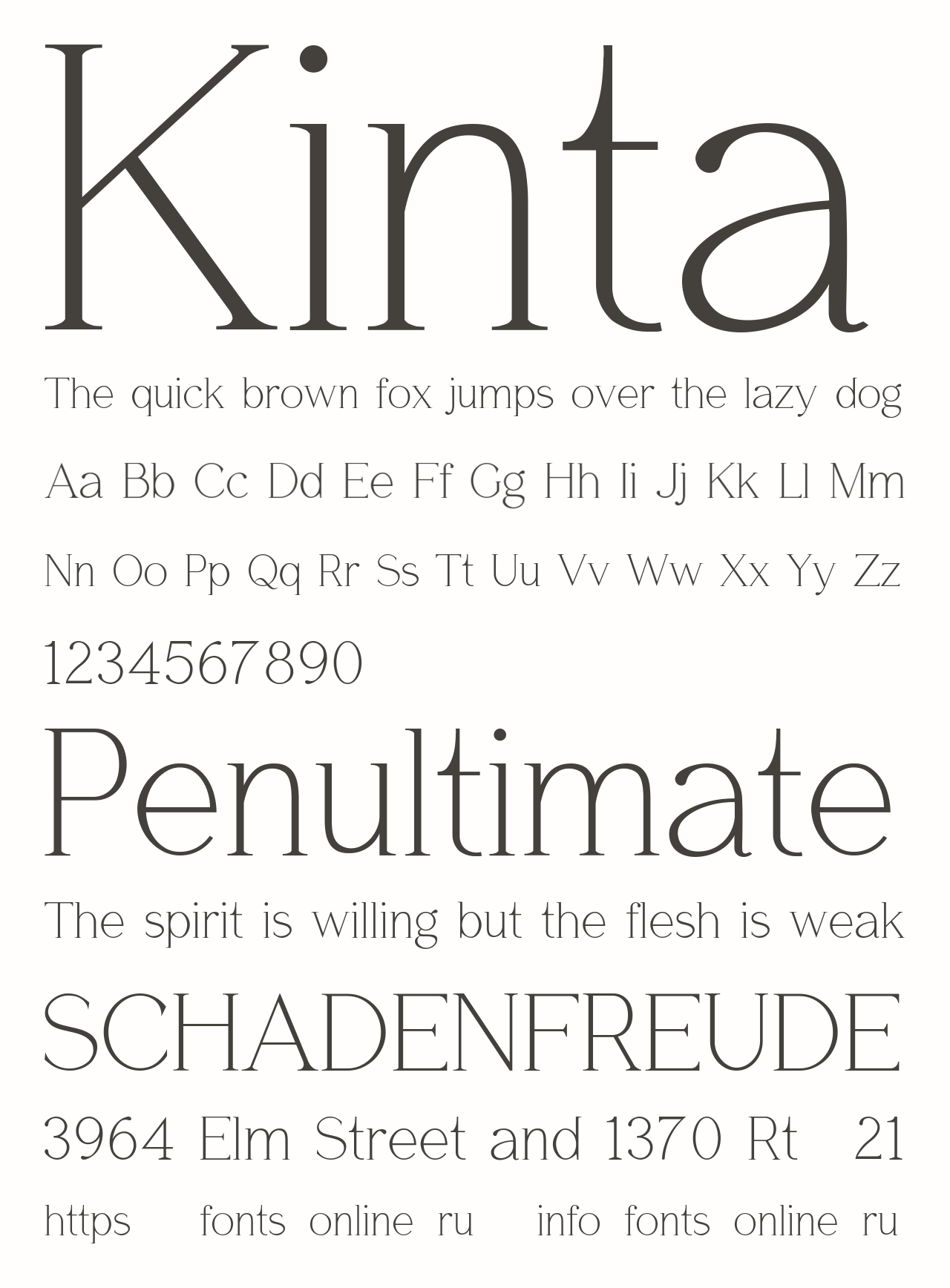 Kinta

The quick brown fox jumps over the lazy dog

Aa Bb Cc Dd Ee Ff Gg Hh Ii Jj Kk Ll Mm

Nn Oo Pp Qq Rr Ss Tt Uu Vv Ww Xx Yy Zz

1234567890

Penultimate

The spirit is willing but the flesh is weak

SCHADENFREUDE

3964 Elm Street and 1370 Rt 21

https fonts online ru info fonts online ru